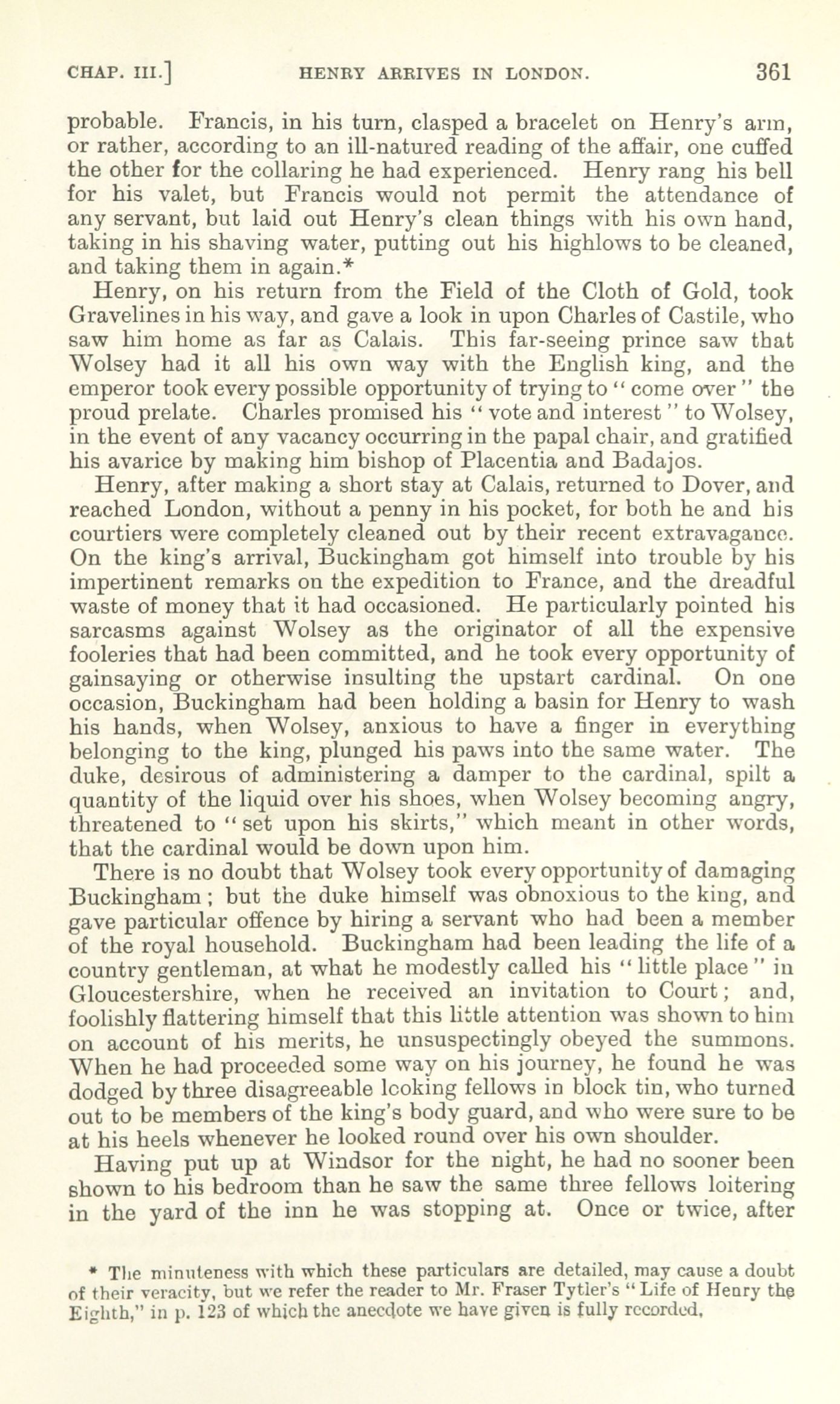 CHAP. III.] HENRY ARRIVES IN LONDON. 361

probable. Francis, in his turn, clasped a bracelet on Henry's arm, or rather, according to an ill-natured reading of the affair, one cuffed the other for the collaring he had experienced. Henry rang his bell for his valet, but Francis would not permit the attendance of any servant, but laid out Henry's clean things with his own hand, taking in his shaving water, putting out his highlows to be cleaned, and taking them in again.*

Henry, on his return from the Field of the Cloth of Gold, took Gravelines in his way, and gave a look in upon Charles of Castile, who saw him home as far as Calais. This far-seeing prince saw that Wolsey had it all his own way with the English king, and the emperor took every possible opportunity of trying to "come over" the proud prelate. Charles promised his "vote and interest" to Wolsey, in the event of any vacancy occurring in the papal chair, and gratified his avarice by making him bishop of Placentia and Badajos.

Henry, after making a short stay at Calais, returned to Dover, and reached London, without a penny in his pocket, for both he and his courtiers were completely cleaned out by their recent extravagance. On the king's arrival, Buckingham got himself into trouble by his impertinent remarks on the expedition to France, and the dreadful waste of money that it had occasioned. He particularly pointed his sarcasms against Wolsey as the originator of all the expensive fooleries that had been committed, and he took every opportunity of gainsaying or otherwise insulting the upstart cardinal. On one occasion, Buckingham had been holding a basin for Henry to wash his hands, when Wolsey, anxious to have a finger in everything belonging to the king, plunged his paws into the same water. The duke, desirous of administering a damper to the cardinal, spilt a quantity of the liquid over his shoes, when Wolsey becoming angry, threatened to "set upon his skirts," which meant in other words, that the cardinal would be down upon him.

There is no doubt that Wolsey took every opportunity of damaging Buckingham; but the duke himself was obnoxious to the king, and gave particular offence by hiring a servant who had been a member of the royal household. Buckingham had been leading the life of a country gentleman, at what he modestly called his "little place" in Gloucestershire, when he received an invitation to Court; and, foolishly flattering himself that this little attention was shown to him on account of his merits, he unsuspectingly obeyed the summons. When he had proceeded some way on his journey, he found he was dodged by three disagreeable looking fellows in block tin, who turned out to be members of the king's body guard, and who were sure to be at his heels whenever he looked round over his own shoulder.

Having put up at Windsor for the night, he had no sooner been shown to his bedroom than he saw the same three fellows loitering in the yard of the inn he was stopping at. Once or twice, after

* The minuteness with which these particulars are detailed, may cause a doubt of their veracity, but we refer the reader to Mr. Fraser Tytler's "Life of Henry the Eighth," in p. 123 of which the anecdote we have given is fully recorded.